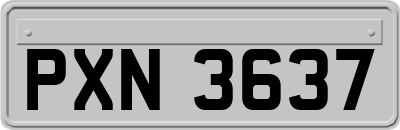 PXN 3637